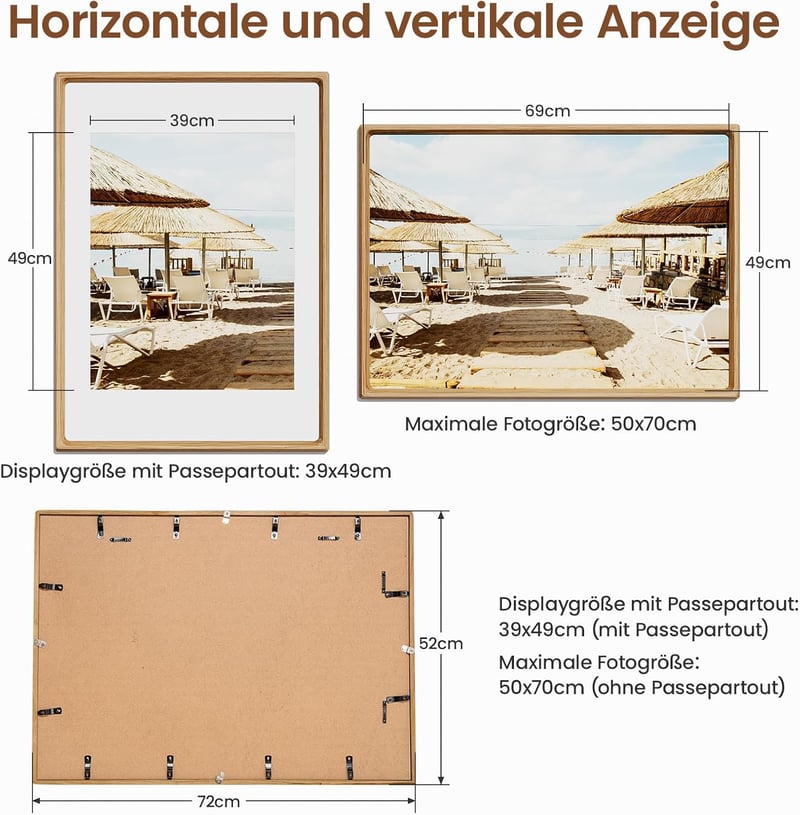 Horizontale und vertikale Anzeige

39cm

49cm

69cm

49cm

Maximale Fotogröße: 50x70cm

Displaygröße mit Passepartout: 39x49cm

52cm

72cm

Displaygröße mit Passepartout: 39x49cm (mit Passepartout)

Maximale Fotogröße: 50x70cm (ohne Passepartout)